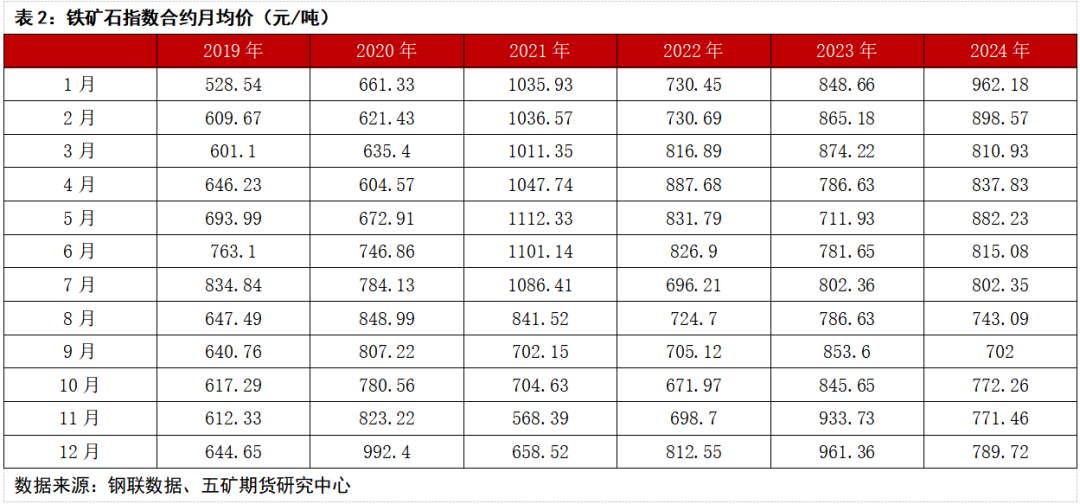 表2：铁矿石指数合约月均价（元/吨）

|  | 2019年 | 2020年 | 2021年 | 2022年 | 2023年 | 2024年 |
|---|---|---|---|---|---|---|
| 1月 | 528.54 | 661.33 | 1035.93 | 730.45 | 848.66 | 962.18 |
| 2月 | 609.67 | 621.43 | 1036.57 | 730.69 | 865.18 | 898.57 |
| 3月 | 601.1 | 635.4 | 1011.35 | 816.89 | 874.22 | 810.93 |
| 4月 | 646.23 | 604.57 | 1047.74 | 887.68 | 786.63 | 837.83 |
| 5月 | 693.99 | 672.91 | 1112.33 | 831.79 | 711.93 | 882.23 |
| 6月 | 763.1 | 746.86 | 1101.14 | 826.9 | 781.65 | 815.08 |
| 7月 | 834.84 | 784.13 | 1086.41 | 696.21 | 802.36 | 802.35 |
| 8月 | 647.49 | 848.99 | 841.52 | 724.7 | 786.63 | 743.09 |
| 9月 | 640.76 | 807.22 | 702.15 | 705.12 | 853.6 | 702 |
| 10月 | 617.29 | 780.56 | 704.63 | 671.97 | 845.65 | 772.26 |
| 11月 | 612.33 | 823.22 | 568.39 | 698.7 | 933.73 | 771.46 |
| 12月 | 644.65 | 992.4 | 658.52 | 812.55 | 961.36 | 789.72 |

数据来源：钢联数据、五矿期货研究中心